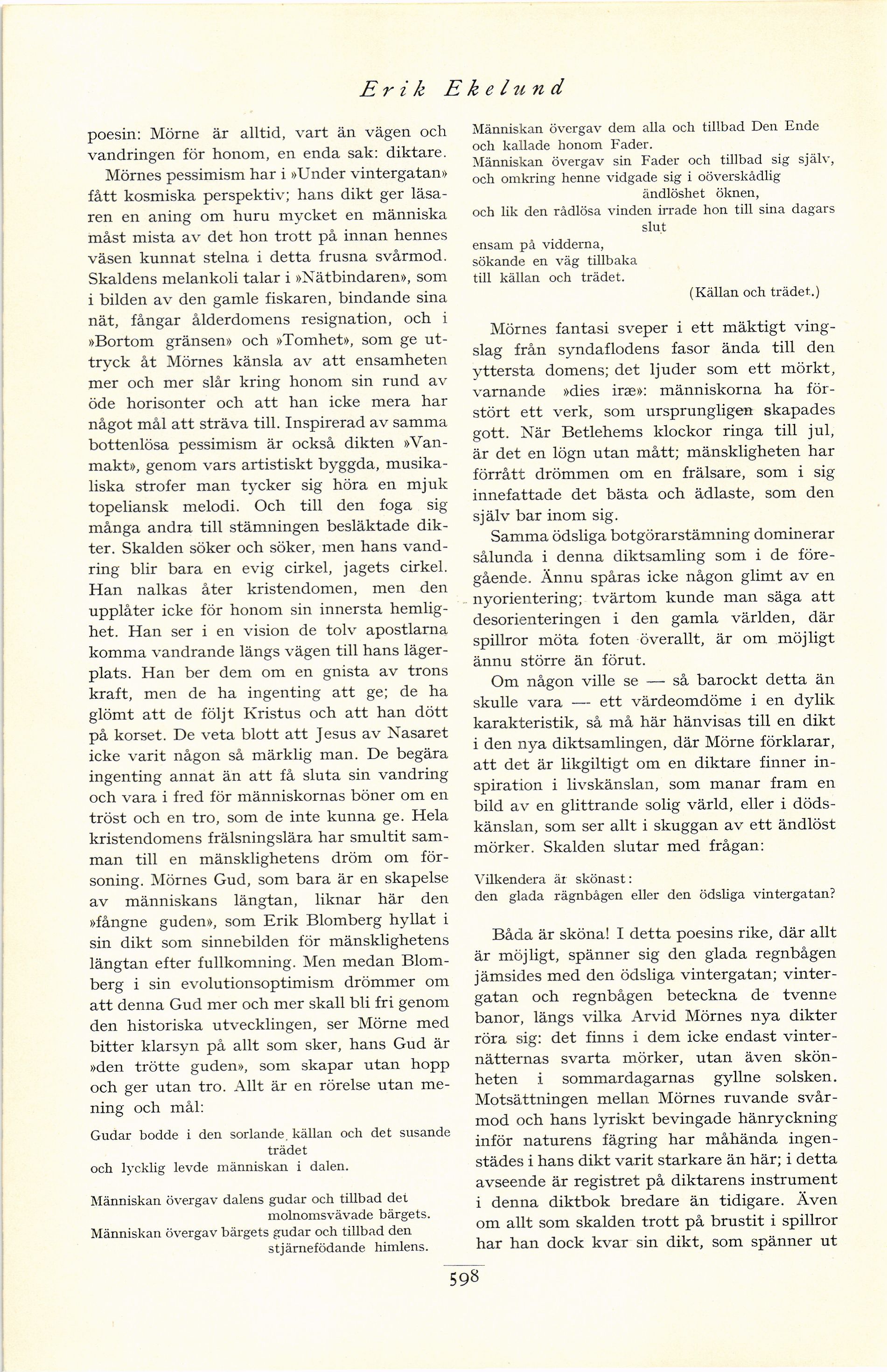 Erik Ekelund

poesin: Mörne är alltid, vart än vägen och vandringen för honom, en enda sak: diktare.

Mörnes pessimism har i »Under vintergatan» fått kosmiska perspektiv; hans dikt ger läsaren en aning om huru mycket en människa måst mista av det hon trott på innan hennes väsen kunnat stelna i detta frusna svårmod. Skaldens melankoli talar i »Nätbindaren», som i bilden av den gamle fiskaren, bindande sina nät, fångar ålderdomens resignation, och i »Bortom gränsen» och »Tomhet», som ge uttryck åt Mörnes känsla av att ensamheten mer och mer slår kring honom sin rund av öde horisonter och att han icke mera har något mål att sträva till. Inspirerad av samma bottenlösa pessimism är också dikten »Vanmakt», genom vars artistiskt byggda, musikaliska strofer man tycker sig höra en mjuk topeliansk melodi. Och till den foga sig många andra till stämningen besläktade dikter. Skalden söker och söker, men hans vandring blir bara en evig cirkel, jagets cirkel. Han nalkas åter kristendomen, men den upplåter icke för honom sin innersta hemlighet. Han ser i en vision de tolv apostlarna komma vandrande längs vägen till hans lägerplats. Han ber dem om en gnista av trons kraft, men de ha ingenting att ge; de ha glömt att de följt Kristus och att han dött på korset. De veta blott att Jesus av Nasaret icke varit någon så märklig man. De begära ingenting annat än att få sluta sin vandring och vara i fred för människornas böner om en tröst och en tro, som de inte kunna ge. Hela kristendomens frälsningslära har smultit samman till en mänsklighetens dröm om försoning. Mörnes Gud, som bara är en skapelse av människans längtan, liknar här den »fångne guden», som Erik Blomberg hyllat i sin dikt som sinnebilden för mänsklighetens längtan efter fullkomning. Men medan Blomberg i sin evolutionsoptimism drömmer om att denna Gud mer och mer skall bli fri genom den historiska utvecklingen, ser Mörne med bitter klarsyn på allt som sker, hans Gud är »den trötte guden», som skapar utan hopp och ger utan tro. Allt är en rörelse utan mening och mål:

Gudar bodde i den sorlande källan och det susande trädet
och lycklig levde människan i dalen.

Människan övergav dalens gudar och tillbad det molnomsvävade bärgets.
Människan övergav bärgets gudar och tillbad den stjärnefödande himlens.
Människan övergav dem alla och tillbad Den Ende och kallade honom Fader.
Människan övergav sin Fader och tillbad sig själv, och omkring henne vidgade sig i oöverskådlig ändlöshet öknen,
och lik den rådlösa vinden irrade hon till sina dagars slut
ensam på vidderna,
sökande en väg tillbaka
till källan och trädet.

(Källan och trädet.)

Mörnes fantasi sveper i ett mäktigt vingslag från syndaflodens fasor ända till den yttersta domens; det ljuder som ett mörkt, varnande »dies iræ»: människorna ha förstört ett verk, som ursprungligen skapades gott. När Betlehems klockor ringa till jul, är det en lögn utan mått; mänskligheten har förrått drömmen om en frälsare, som i sig innefattade det bästa och ädlaste, som den själv bar inom sig.

Samma ödsliga botgörarstämning dominerar sålunda i denna diktsamling som i de föregående. Ännu spåras icke någon glimt av en nyorientering; tvärtom kunde man säga att desorienteringen i den gamla världen, där spillror möta foten överallt, är om möjligt ännu större än förut.

Om någon ville se — så barockt detta än skulle vara — ett värdeomdöme i en dylik karakteristik, så må här hänvisas till en dikt i den nya diktsamlingen, där Mörne förklarar, att det är likgiltigt om en diktare finner inspiration i livskänslan, som manar fram en bild av en glittrande solig värld, eller i dödskänslan, som ser allt i skuggan av ett ändlöst mörker. Skalden slutar med frågan:

Vilkendera är skönast:
den glada rägnbågen eller den ödsliga vintergatan?

Båda är sköna! I detta poesins rike, där allt är möjligt, spänner sig den glada regnbågen jämsides med den ödsliga vintergatan; vintergatan och regnbågen beteckna de tvenne banor, längs vilka Arvid Mörnes nya dikter röra sig: det finns i dem icke endast vinternätternas svarta mörker, utan även skönheten i sommardagarnas gyllne solsken. Motsättningen mellan Mörnes ruvande svårmod och hans lyriskt bevingade hänryckning inför naturens fägring har måhända ingenstädes i hans dikt varit starkare än här; i detta avseende är registret på diktarens instrument i denna diktbok bredare än tidigare. Även om allt som skalden trott på brustit i spillror har han dock kvar sin dikt, som spänner ut

598